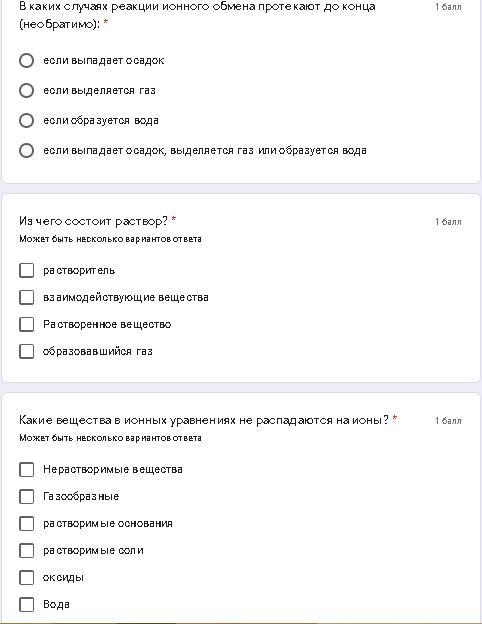 В каких случаях реакции ионного обмена протекают до конца (необратимо): *

1 балл

если выпадает осадок

если выделяется газ

если образуется вода

если выпадает осадок, выделяется газ или образуется вода

Из чего состоит раствор? *

1 балл

Может быть несколько вариантов ответа

растворитель

взаимодействующие вещества

Растворенное вещество

образовавшийся газ

Какие вещества в ионных уравнениях не распадаются на ионы? *

1 балл

Может быть несколько вариантов ответа

Нерастворимые вещества

Газообразные

растворимые основания

растворимые соли

оксиды

Вода